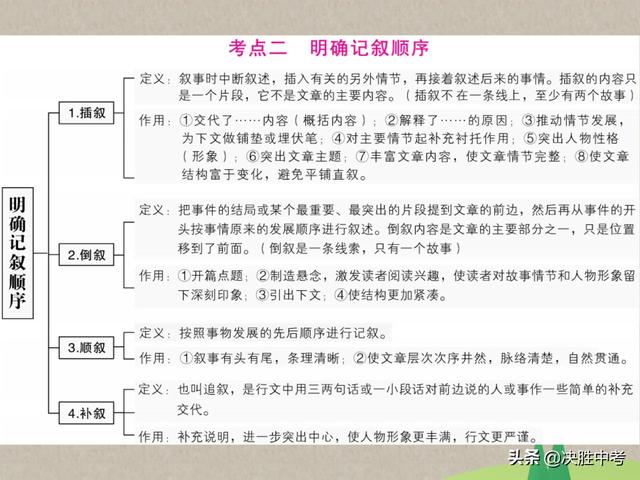 考点二　明确记叙顺序

明确记叙顺序

1.插叙

定义：叙事时中断叙述，插入有关的另外情节，再接着叙述后来的事情。插叙的内容只是一个片段，它不是文章的主要内容。（插叙不 在一条线上，至少有两个故事）

作用：①交代了……内容（概括内容）；②解释了……的原因；③推动情节发展，为下文做铺垫或埋伏笔；④对主要情节起补充衬托作用；⑤突出人物性格（形象）；⑥突出文章主题；⑦丰富文章内容，使文章情节完整；⑧使文章结构富于变化，避免平铺直叙。

2.倒叙

定义：把事件的结局或某个最重要、最突出的片段提到文章的前边，然后再从事件的开头按事情原来的发展顺序进行叙述。倒叙内容是文章的主要部分之一，只是位置移到了前面。（倒叙是一条线索，只有一个故事）

作用：①开篇点题；②制造悬念，激发读者阅读兴趣，使读者对故事情节和人物形象留下深刻印象；③引出下文；④使结构更加紧凑。

3.顺叙

定义：按照事物发展的先后顺序进行记叙。

作用：①叙事有头有尾，条理清晰；②使文章层次次序井然，脉络清楚，自然贯通。

4.补叙

定义：也叫追叙，是行文中用三两句话或一小段话对前边说的人或事作一些简单的补充交代。

作用：补充说明，进一步突出中心，使人物形象更丰满，行文更严谨。

头条 @决胜中考